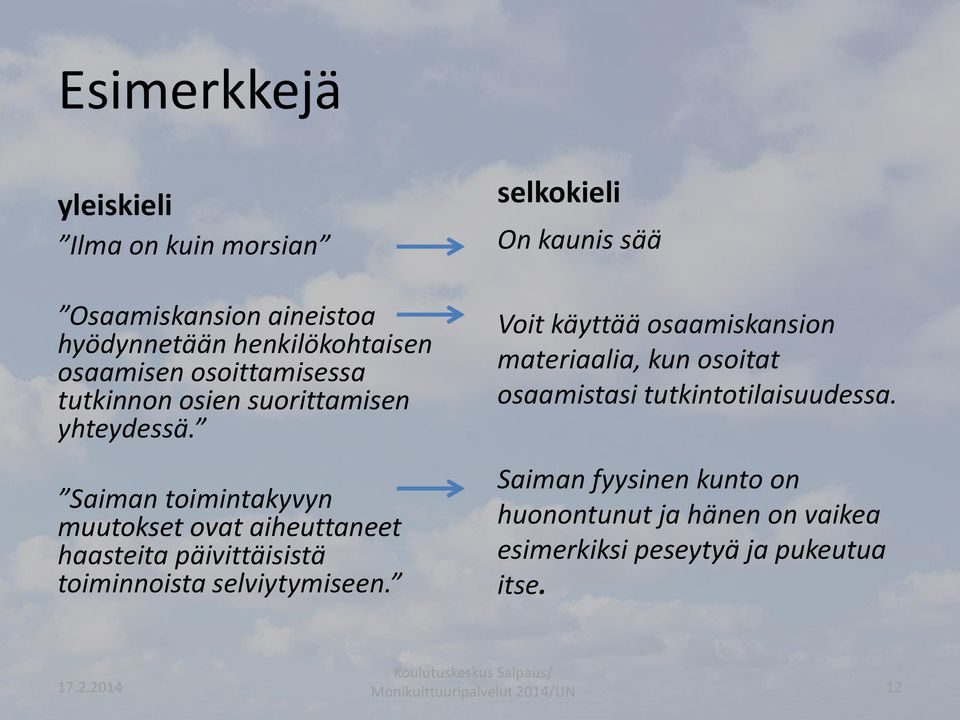 Esimerkkejä

yleiskieli

”Ilma on kuin morsian”

”Osaamiskansion aineistoa hyödynnetään henkilökohtaisen osaamisen osoittamisessa tutkinnon osien suorittamisen yhteydessä.”

”Saiman toimintakyvyn muutokset ovat aiheuttaneet haasteita päivittäisistä toiminnoista selviytymiseen.”

selkokieli

On kaunis sää

Voit käyttää osaamiskansion materiaalia, kun osoitat osaamistasi tutkintotilaisuudessa.

Saiman fyysinen kunto on huonontunut ja hänen on vaikea esimerkiksi peseytyä ja pukeutua itse.

17.2.2014

Koulutuskeskus Salpaus/ Monikulttuuripalvelut 2014/UN

12